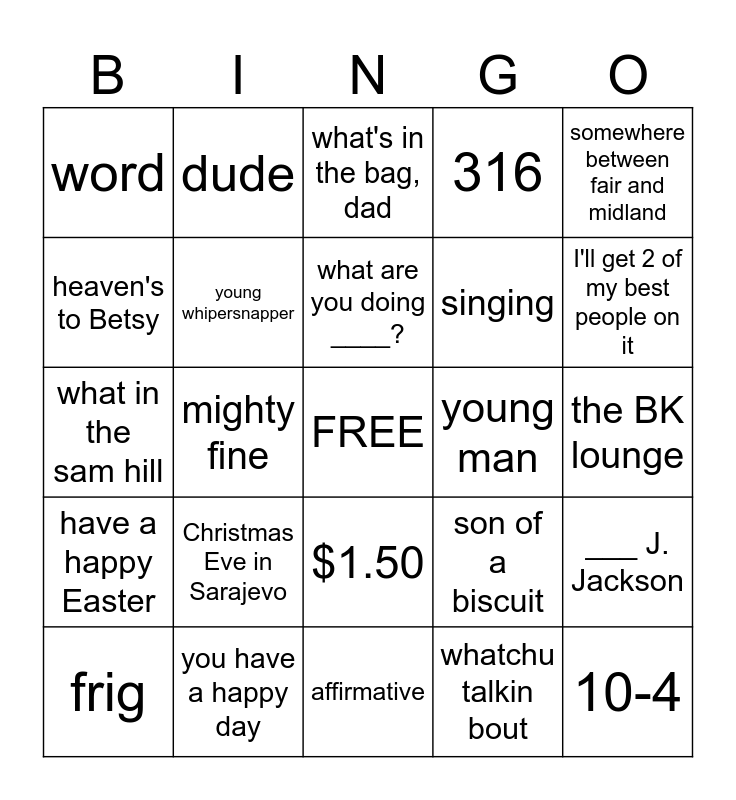 | B | I | N | G | O |
|---|---|---|---|---|
| word | dude | what's in the bag, dad | 316 | somewhere between fair and midland |
| heaven's to Betsy | young whipersnapper | what are you doing ____? | singing | I'll get 2 of my best people on it |
| what in the sam hill | mighty fine | FREE | young man | the BK lounge |
| have a happy Easter | Christmas Eve in Sarajevo | \$1.50 | son of a biscuit | ___ J. Jackson |
| frig | you have a happy day | affirmative | whatchu talkin bout | 10-4 |